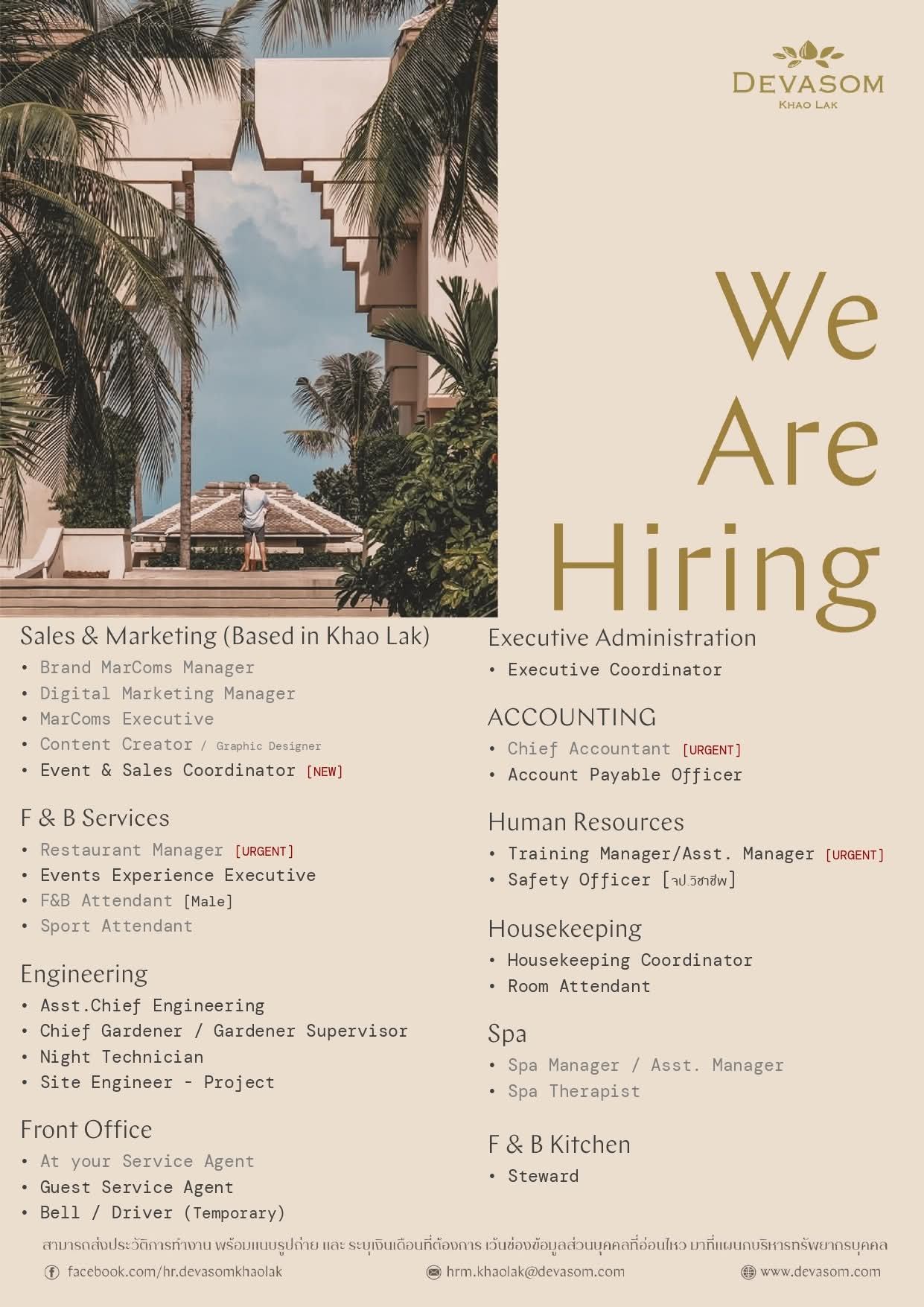 DEVASOM
KHAO LAK

We
Are
Hiring

Sales & Marketing (Based in Khao Lak)
• Brand MarComs Manager
• Digital Marketing Manager
• MarComs Executive
• Content Creator / Graphic Designer
• Event & Sales Coordinator [NEW]

F & B Services
• Restaurant Manager [URGENT]
• Events Experience Executive
• F&B Attendant [Male]
• Sport Attendant

Engineering
• Asst.Chief Engineering
• Chief Gardener / Gardener Supervisor
• Night Technician
• Site Engineer - Project

Front Office
• At your Service Agent
• Guest Service Agent
• Bell / Driver (Temporary)

Executive Administration
• Executive Coordinator

ACCOUNTING
• Chief Accountant [URGENT]
• Account Payable Officer

Human Resources
• Training Manager/Asst. Manager [URGENT]
• Safety Officer [จป.วิชาชีพ]

Housekeeping
• Housekeeping Coordinator
• Room Attendant

Spa
• Spa Manager / Asst. Manager
• Spa Therapist

F & B Kitchen
• Steward

สามารถส่งประวัติการทำงาน พร้อมแนบรูปถ่าย และ ระบุเงินเดือนที่ต้องการ เว้นช่องข้อมูลส่วนบุคคลที่อ่อนไหว มาที่แผนกบริหารทรัพยากรบุคคล

facebook.com/hr.devasomkhaolak
hrm.khaolak@devasom.com
www.devasom.com